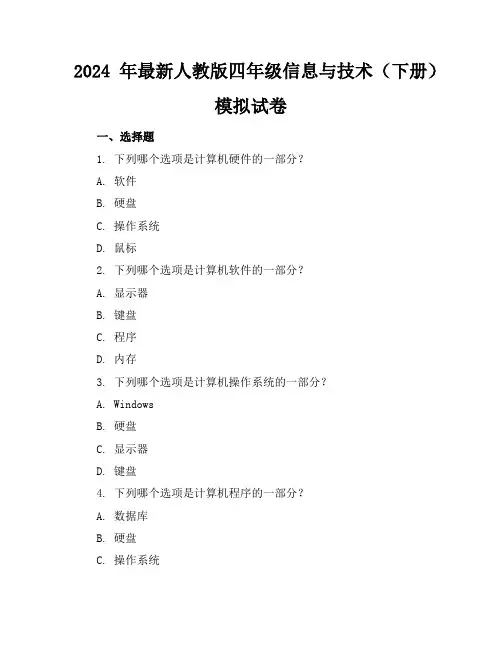 2024 年最新人教版四年级信息与技术（下册）模拟试卷

一、选择题

1. 下列哪个选项是计算机硬件的一部分？

A. 软件

B. 硬盘

C. 操作系统

D. 鼠标

2. 下列哪个选项是计算机软件的一部分？

A. 显示器

B. 键盘

C. 程序

D. 内存

3. 下列哪个选项是计算机操作系统的一部分？

A. Windows

B. 硬盘

C. 显示器

D. 键盘

4. 下列哪个选项是计算机程序的一部分？

A. 数据库

B. 硬盘

C. 操作系统